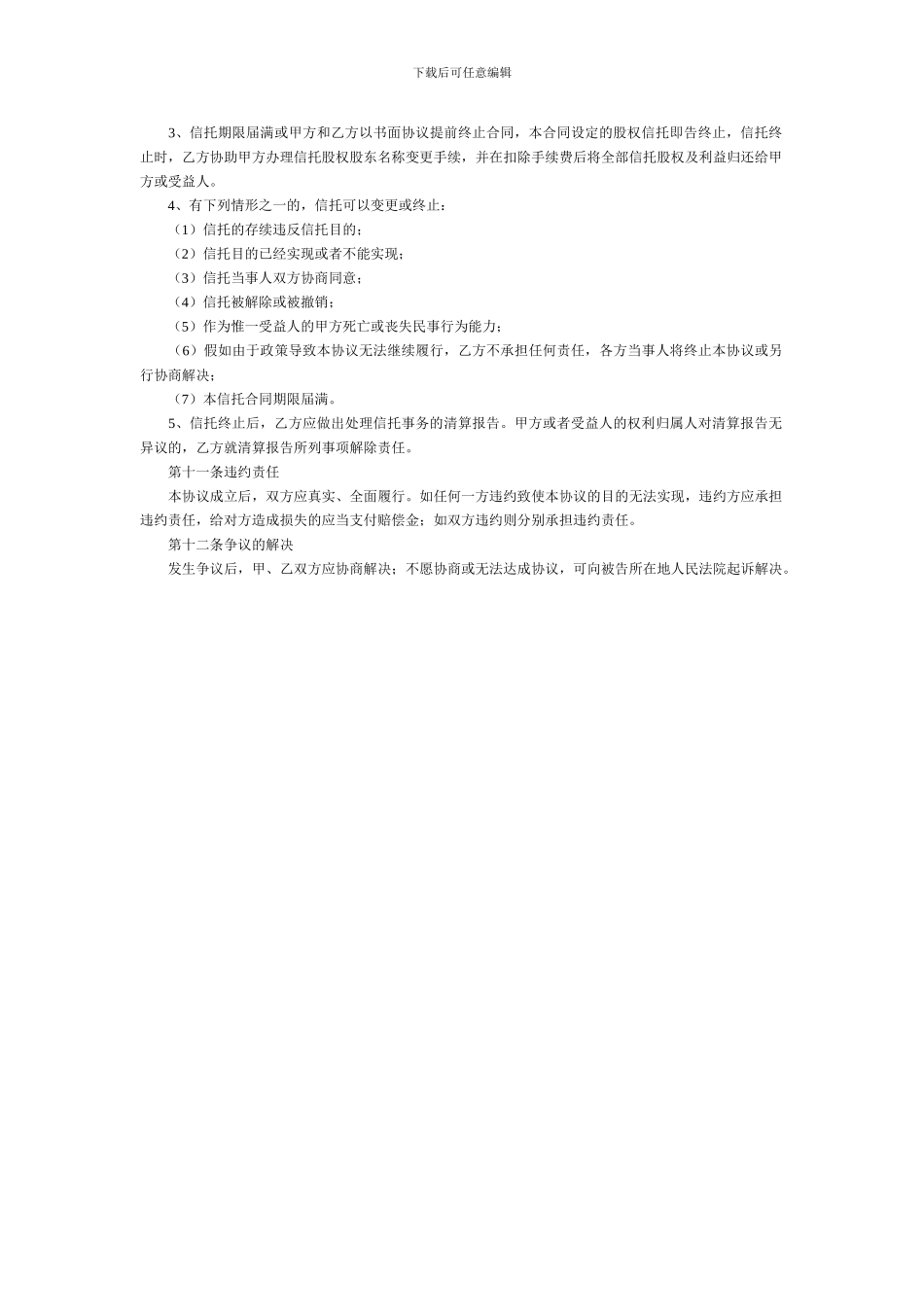 下载后可任意编辑

3、信托期限届满或甲方和乙方以书面协议提前终止合同，本合同设定的股权信托即告终止，信托终止时，乙方协助甲方办理信托股权股东名称变更手续，并在扣除手续费后将全部信托股权及利益归还给甲方或受益人。

4、有下列情形之一的，信托可以变更或终止：

（1）信托的存续违反信托目的；

（2）信托目的已经实现或者不能实现；

（3）信托当事人双方协商同意；

（4）信托被解除或被撤销；

（5）作为惟一受益人的甲方死亡或丧失民事行为能力；

（6）假如由于政策导致本协议无法继续履行，乙方不承担任何责任，各方当事人将终止本协议或另行协商解决；

（7）本信托合同期限届满。

5、信托终止后，乙方应做出处理信托事务的清算报告。甲方或者受益人的权利归属人对清算报告无异议的，乙方就清算报告所列事项解除责任。

第十一条违约责任

本协议成立后，双方应真实、全面履行。如任何一方违约致使本协议的目的无法实现，违约方应承担违约责任，给对方造成损失的应当支付赔偿金；如双方违约则分别承担违约责任。

第十二条争议的解决

发生争议后，甲、乙双方应协商解决；不愿协商或无法达成协议，可向被告所在地人民法院起诉解决。